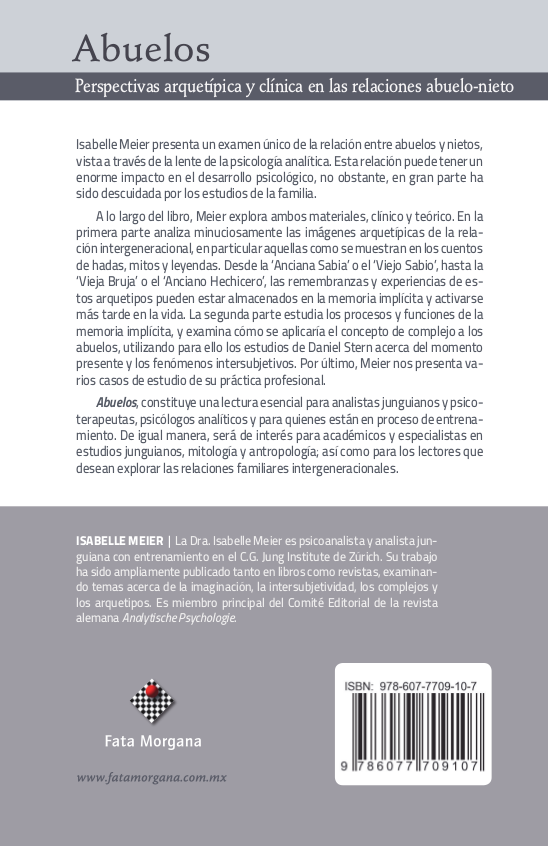 Abuelos

Perspectivas arquetípica y clínica en las relaciones abuelo-nieto

Isabelle Meier presenta un examen único de la relación entre abuelos y nietos, vista a través de la lente de la psicología analítica. Esta relación puede tener un enorme impacto en el desarrollo psicológico, no obstante, en gran parte ha sido descuidada por los estudios de la familia.

A lo largo del libro, Meier explora ambos materiales, clínico y teórico. En la primera parte analiza minuciosamente las imágenes arquetípicas de la relación intergeneracional, en particular aquellas como se muestran en los cuentos de hadas, mitos y leyendas. Desde la 'Anciana Sabia' o el 'Viejo Sabio', hasta la 'Vieja Bruja' o el 'Anciano Hechicero', las remembranzas y experiencias de estos arquetipos pueden estar almacenados en la memoria implícita y activarse más tarde en la vida. La segunda parte estudia los procesos y funciones de la memoria implícita, y examina cómo se aplicaría el concepto de complejo a los abuelos, utilizando para ello los estudios de Daniel Stern acerca del momento presente y los fenómenos intersubjetivos. Por último, Meier nos presenta varios casos de estudio de su práctica profesional.

Abuelos, constituye una lectura esencial para analistas junguianos y psicoterapeutas, psicólogos analíticos y para quienes están en proceso de entrenamiento. De igual manera, será de interés para académicos y especialistas en estudios junguianos, mitología y antropología; así como para los lectores que desean explorar las relaciones familiares intergeneracionales.

ISABELLE MEIER | La Dra. Isabelle Meier es psicoanalista y analista junguiana con entrenamiento en el C.G. Jung Institute de Zürich. Su trabajo ha sido ampliamente publicado tanto en libros como revistas, examinando temas acerca de la imaginación, la intersubjetividad, los complejos y los arquetipos. Es miembro principal del Comité Editorial de la revista alemana Analytische Psychologie.

Fata Morgana

www.fatamorgana.com.mx

ISBN: 978-607-7709-10-7

9 786077 709107